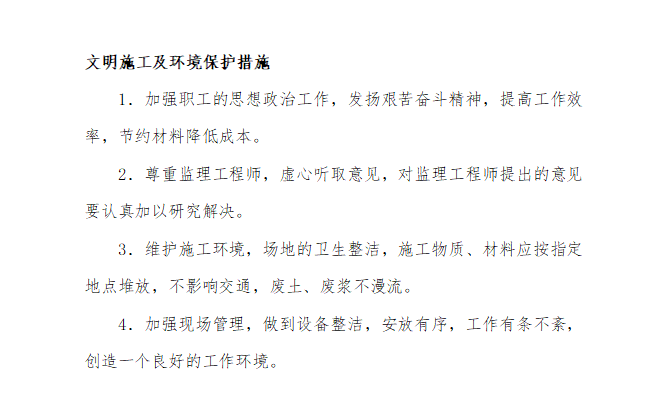 文明施工及环境保护措施

1．加强职工的思想政治工作，发扬艰苦奋斗精神，提高工作效率，节约材料降低成本。

2．尊重监理工程师，虚心听取意见，对监理工程师提出的意见要认真加以研究解决。

3．维护施工环境，场地的卫生整洁，施工物质、材料应按指定地点堆放，不影响交通，废土、废浆不漫流。

4．加强现场管理，做到设备整洁，安放有序，工作有条不紊，创造一个良好的工作环境。